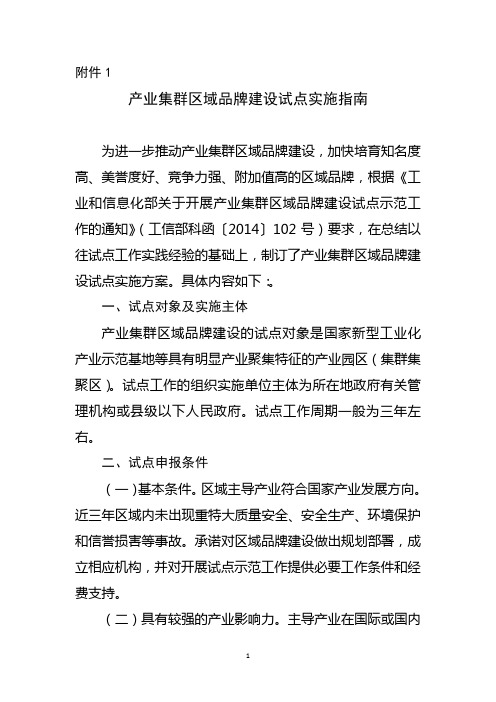 附件 1

产业集群区域品牌建设试点实施指南

为进一步推动产业集群区域品牌建设，加快培育知名度高、美誉度好、竞争力强、附加值高的区域品牌，根据《工业和信息化部关于开展产业集群区域品牌建设试点示范工作的通知》（工信部科函〔2014〕102 号）要求，在总结以往试点工作实践经验的基础上，制订了产业集群区域品牌建设试点实施方案。具体内容如下：。

一、试点对象及实施主体

产业集群区域品牌建设的试点对象是国家新型工业化产业示范基地等具有明显产业聚集特征的产业园区（集群集聚区）。试点工作的组织实施单位主体为所在地政府有关管理机构或县级以下人民政府。试点工作周期一般为三年左右。

二、试点申报条件

（一）基本条件。区域主导产业符合国家产业发展方向。近三年区域内未出现重特大质量安全、安全生产、环境保护和信誉损害等事故。承诺对区域品牌建设做出规划部署，成立相应机构，并对开展试点示范工作提供必要工作条件和经费支持。

（二）具有较强的产业影响力。主导产业在国际或国内

1